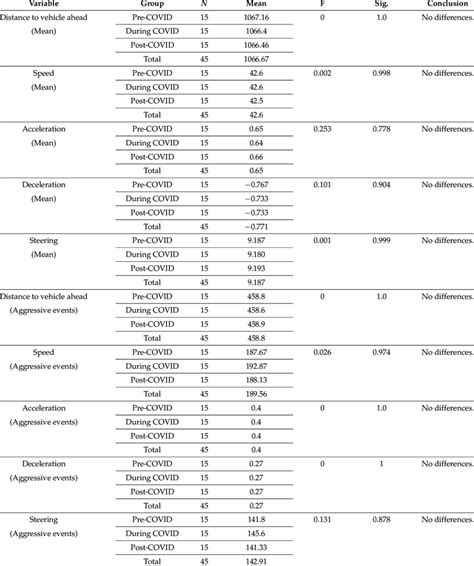 | Variable | Group | N | Mean | F | Sig. | Conclusion |
|---|---|---|---|---|---|---|
| Distance to vehicle ahead (Mean) | Pre-COVID | 15 | 1067.16 | 0 | 1.0 | No differences. |
| | During COVID | 15 | 1066.4 | | | |
| | Post-COVID | 15 | 1066.46 | | | |
| | Total | 45 | 1066.67 | | | |
| Speed (Mean) | Pre-COVID | 15 | 42.6 | 0.002 | 0.998 | No differences. |
| | During COVID | 15 | 42.6 | | | |
| | Post-COVID | 15 | 42.5 | | | |
| | Total | 45 | 42.6 | | | |
| Acceleration (Mean) | Pre-COVID | 15 | 0.65 | 0.253 | 0.778 | No differences. |
| | During COVID | 15 | 0.64 | | | |
| | Post-COVID | 15 | 0.66 | | | |
| | Total | 45 | 0.65 | | | |
| Deceleration (Mean) | Pre-COVID | 15 | −0.767 | 0.101 | 0.904 | No differences. |
| | During COVID | 15 | −0.733 | | | |
| | Post-COVID | 15 | −0.733 | | | |
| | Total | 45 | −0.771 | | | |
| Steering (Mean) | Pre-COVID | 15 | 9.187 | 0.001 | 0.999 | No differences. |
| | During COVID | 15 | 9.180 | | | |
| | Post-COVID | 15 | 9.193 | | | |
| | Total | 45 | 9.187 | | | |
| Distance to vehicle ahead (Aggressive events) | Pre-COVID | 15 | 458.8 | 0 | 1.0 | No differences. |
| | During COVID | 15 | 458.6 | | | |
| | Post-COVID | 15 | 458.9 | | | |
| | Total | 45 | 458.8 | | | |
| Speed (Aggressive events) | Pre-COVID | 15 | 187.67 | 0.026 | 0.974 | No differences. |
| | During COVID | 15 | 192.87 | | | |
| | Post-COVID | 15 | 188.13 | | | |
| | Total | 45 | 189.56 | | | |
| Acceleration (Aggressive events) | Pre-COVID | 15 | 0.4 | 0 | 1.0 | No differences. |
| | During COVID | 15 | 0.4 | | | |
| | Post-COVID | 15 | 0.4 | | | |
| | Total | 45 | 0.4 | | | |
| Deceleration (Aggressive events) | Pre-COVID | 15 | 0.27 | 0 | 1 | No differences. |
| | During COVID | 15 | 0.27 | | | |
| | Post-COVID | 15 | 0.27 | | | |
| | Total | 45 | 0.27 | | | |
| Steering (Aggressive events) | Pre-COVID | 15 | 141.8 | 0.131 | 0.878 | No differences. |
| | During COVID | 15 | 145.6 | | | |
| | Post-COVID | 15 | 141.33 | | | |
| | Total | 45 | 142.91 | | | |